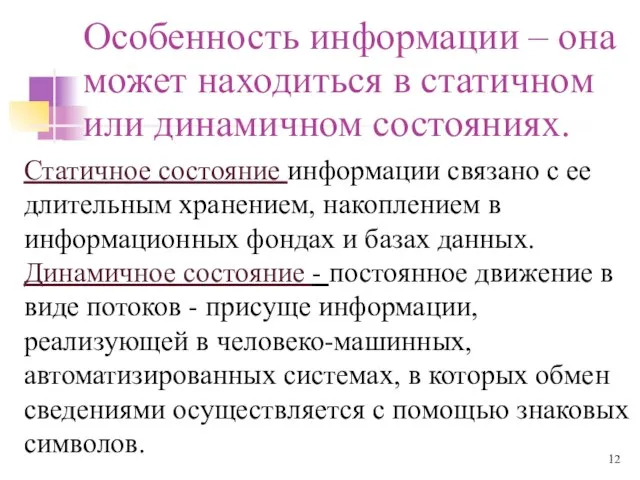 Особенность информации – она может находиться в статичном или динамичном состояниях.

Статичное состояние информации связано с ее длительным хранением, накоплением в информационных фондах и базах данных.

Динамичное состояние - постоянное движение в виде потоков - присуще информации, реализующей в человеко-машинных, автоматизированных системах, в которых обмен сведениями осуществляется с помощью знаковых символов.

12